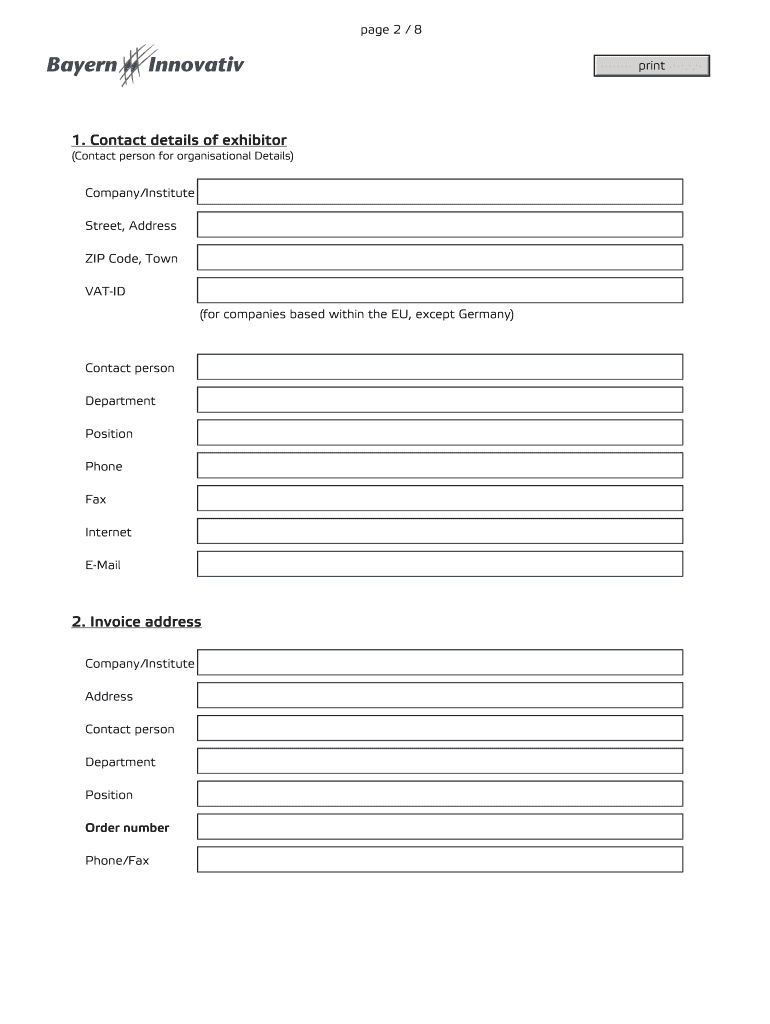 page 2 / 8

Bayern Innovativ

print

1. Contact details of exhibitor
(Contact person for organisational Details)

Company/Institute

Street, Address

ZIP Code, Town

VAT-ID

(for companies based within the EU, except Germany)

Contact person

Department

Position

Phone

Fax

Internet

E-Mail

2. Invoice address

Company/Institute

Address

Contact person

Department

Position

Order number

Phone/Fax